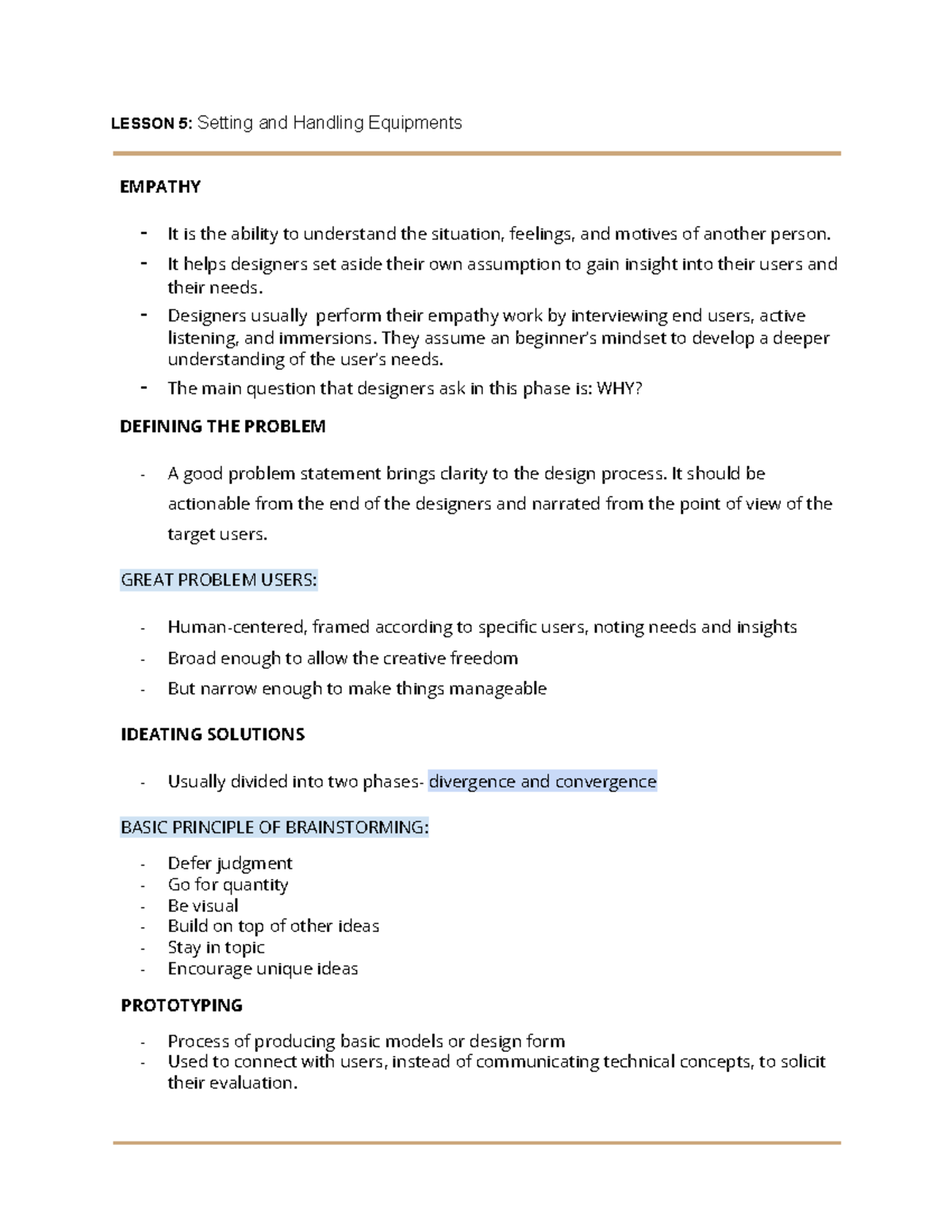 LESSON 5: Setting and Handling Equipments

EMPATHY

- It is the ability to understand the situation, feelings, and motives of another person.
- It helps designers set aside their own assumption to gain insight into their users and their needs.
- Designers usually perform their empathy work by interviewing end users, active listening, and immersions. They assume an beginner's mindset to develop a deeper understanding of the user's needs.
- The main question that designers ask in this phase is: WHY?

DEFINING THE PROBLEM

- A good problem statement brings clarity to the design process. It should be actionable from the end of the designers and narrated from the point of view of the target users.

GREAT PROBLEM USERS:

- Human-centered, framed according to specific users, noting needs and insights
- Broad enough to allow the creative freedom
- But narrow enough to make things manageable

IDEATING SOLUTIONS

- Usually divided into two phases- divergence and convergence

BASIC PRINCIPLE OF BRAINSTORMING:

- Defer judgment
- Go for quantity
- Be visual
- Build on top of other ideas
- Stay in topic
- Encourage unique ideas

PROTOTYPING

- Process of producing basic models or design form
- Used to connect with users, instead of communicating technical concepts, to solicit their evaluation.